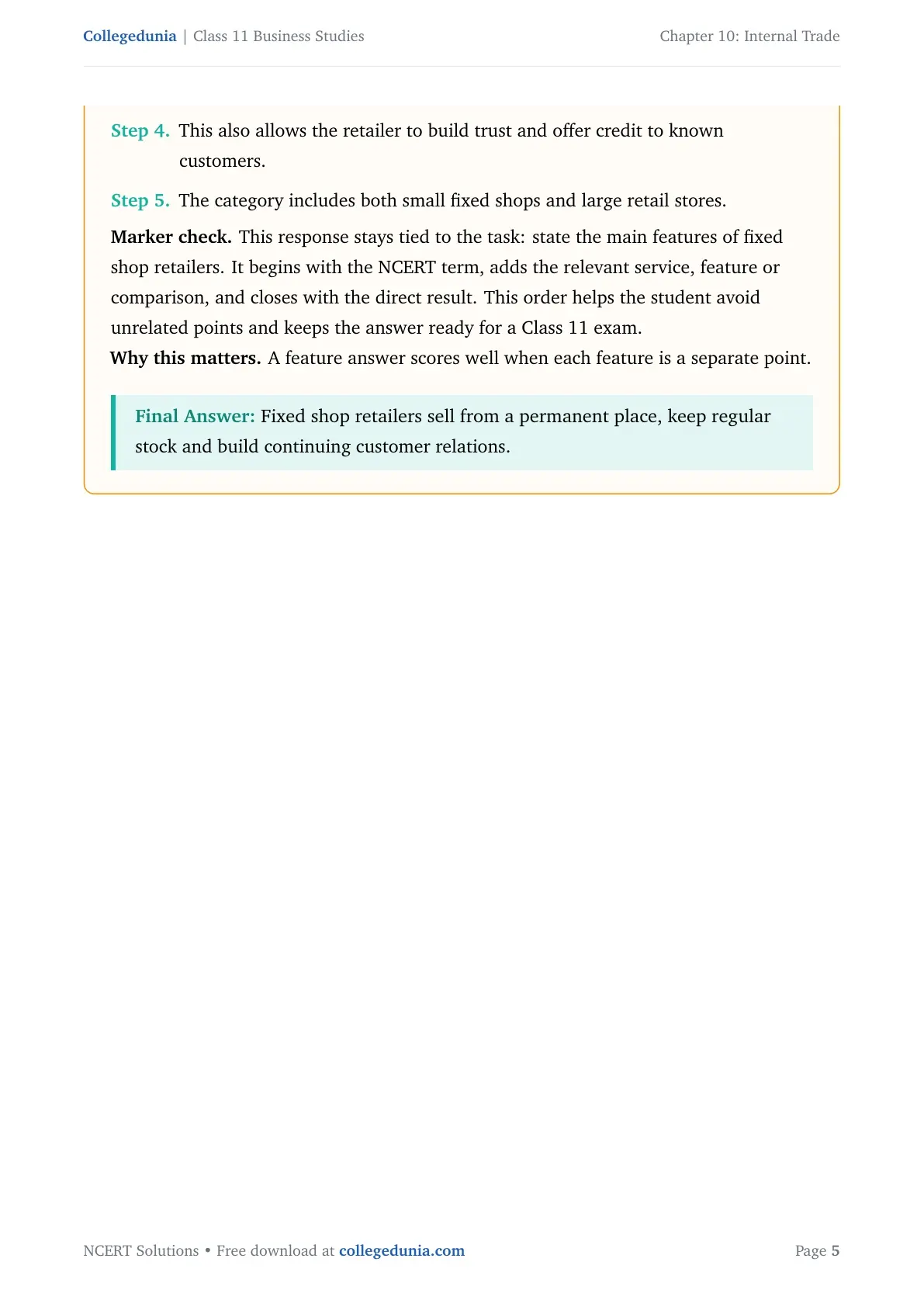 Collegedunia | Class 11 Business Studies
Chapter 10: Internal Trade

Step 4. This also allows the retailer to build trust and offer credit to known customers.

Step 5. The category includes both small fixed shops and large retail stores.

Marker check. This response stays tied to the task: state the main features of fixed shop retailers. It begins with the NCERT term, adds the relevant service, feature or comparison, and closes with the direct result. This order helps the student avoid unrelated points and keeps the answer ready for a Class 11 exam.

Why this matters. A feature answer scores well when each feature is a separate point.

Final Answer: Fixed shop retailers sell from a permanent place, keep regular stock and build continuing customer relations.

NCERT Solutions • Free download at collegedunia.com
Page 5